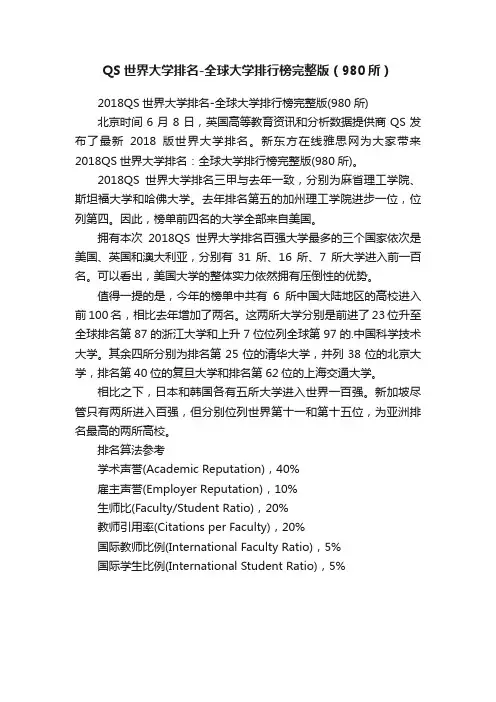 QS 世界大学排名-全球大学排行榜完整版（980 所）

2018QS 世界大学排名-全球大学排行榜完整版(980 所)

北京时间 6 月 8 日，英国高等教育资讯和分析数据提供商 QS 发布了最新 2018 版世界大学排名。新东方在线雅思网为大家带来 2018QS 世界大学排名：全球大学排行榜完整版(980 所)。

2018QS 世界大学排名三甲与去年一致，分别为麻省理工学院、斯坦福大学和哈佛大学。去年排名第五的加州理工学院进步一位，位列第四。因此，榜单前四名的大学全部来自美国。

拥有本次 2018QS 世界大学排名百强大学最多的三个国家依次是美国、英国和澳大利亚，分别有 31 所、16 所、7 所大学进入前一百名。可以看出，美国大学的整体实力依然拥有压倒性的优势。

值得一提的是，今年的榜单中共有 6 所中国大陆地区的高校进入前 100 名，相比去年增加了两名。这两所大学分别是前进了 23 位升至全球排名第 87 的浙江大学和上升 7 位位列全球第 97 的.中国科学技术大学。其余四所分别为排名第 25 位的清华大学，并列 38 位的北京大学，排名第 40 位的复旦大学和排名第 62 位的上海交通大学。

相比之下，日本和韩国各有五所大学进入世界一百强。新加坡尽管只有两所进入百强，但分别位列世界第十一和第十五位，为亚洲排名最高的两所高校。

排名算法参考

学术声誉(Academic Reputation)，40%

雇主声誉(Employer Reputation)，10%

生师比(Faculty/Student Ratio)，20%

教师引用率(Citations per Faculty)，20%

国际教师比例(International Faculty Ratio)，5%

国际学生比例(International Student Ratio)，5%